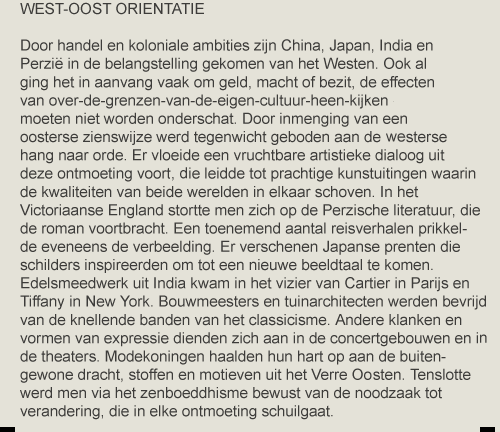 WEST-OOST ORIENTATIE

Door handel en koloniale ambities zijn China, Japan, India en Perzië in de belangstelling gekomen van het Westen. Ook al ging het in aanvang vaak om geld, macht of bezit, de effecten van over-de-grenzen-van-de-eigen-cultuur-heen-kijken moeten niet worden onderschat. Door inmenging van een oosterse zienswijze werd tegenwicht geboden aan de westerse hang naar orde. Er vloeide een vruchtbare artistieke dialoog uit deze ontmoeting voort, die leidde tot prachtige kunstuitingen waarin de kwaliteiten van beide werelden in elkaar schoven. In het Victoriaanse England stortte men zich op de Perzische literatuur, die de roman voortbracht. Een toenemend aantal reisverhalen prikkelde eveneens de verbeelding. Er verschenen Japanse prenten die schilders inspireerden om tot een nieuwe beeldtaal te komen. Edelsmeedwerk uit India kwam in het vizier van Cartier in Parijs en Tiffany in New York. Bouwmeesters en tuinarchitecten werden bevrijd van de knellende banden van het classicisme. Andere klanken en vormen van expressie dienden zich aan in de concertgebouwen en in de theaters. Modekoningen haalden hun hart op aan de buitengewone dracht, stoffen en motieven uit het Verre Oosten. Tenslotte werd men via het zenboeddhisme bewust van de noodzaak tot verandering, die in elke ontmoeting schuilgaat.